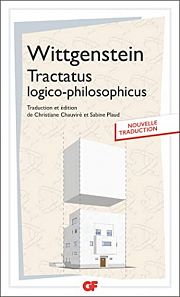 Wittgenstein
Tractatus
logico-philosophicus

Traduction et édition
de Christiane Chauviré et Sabine Plaud

NOUVELLE
TRADUCTION

GF